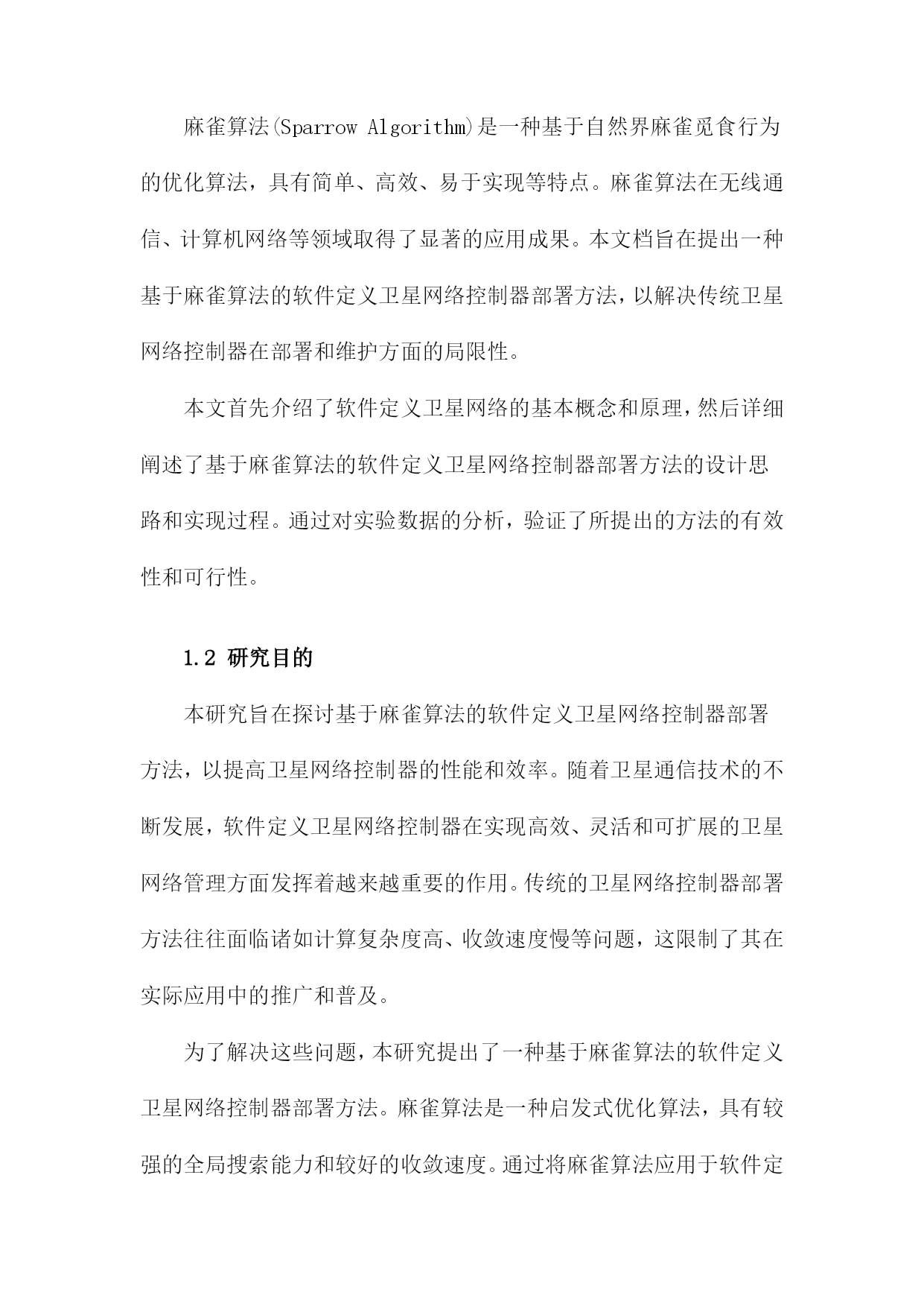 麻雀算法(Sparrow Algorithm)是一种基于自然界麻雀觅食行为的优化算法，具有简单、高效、易于实现等特点。麻雀算法在无线通信、计算机网络等领域取得了显著的应用成果。本文档旨在提出一种基于麻雀算法的软件定义卫星网络控制器部署方法，以解决传统卫星网络控制器在部署和维护方面的局限性。

本文首先介绍了软件定义卫星网络的基本概念和原理，然后详细阐述了基于麻雀算法的软件定义卫星网络控制器部署方法的设计思路和实现过程。通过对实验数据的分析，验证了所提出的方法的有效性和可行性。

1.2 研究目的

本研究旨在探讨基于麻雀算法的软件定义卫星网络控制器部署方法，以提高卫星网络控制器的性能和效率。随着卫星通信技术的不断发展，软件定义卫星网络控制器在实现高效、灵活和可扩展的卫星网络管理方面发挥着越来越重要的作用。传统的卫星网络控制器部署方法往往面临诸如计算复杂度高、收敛速度慢等问题，这限制了其在实际应用中的推广和普及。

为了解决这些问题，本研究提出了一种基于麻雀算法的软件定义卫星网络控制器部署方法。麻雀算法是一种启发式优化算法，具有较强的全局搜索能力和较好的收敛速度。通过将麻雀算法应用于软件定